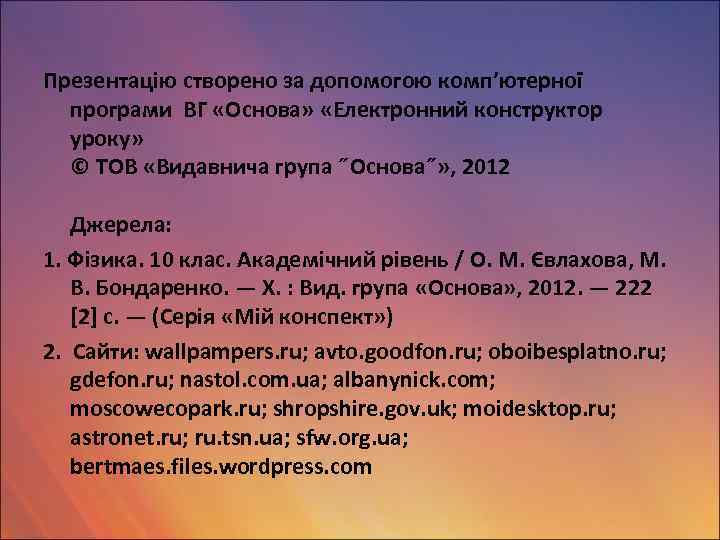 Презентацію створено за допомогою комп’ютерної програми ВГ «Основа» «Електронний конструктор уроку»
© ТОВ «Видавнича група ˝Основа˝», 2012

Джерела:

1. Фізика. 10 клас. Академічний рівень / О. М. Євлахова, М. В. Бондаренко. — Х. : Вид. група «Основа», 2012. — 222 [2] с. — (Серія «Мій конспект»)

2. Сайти: wallpampers.ru; avto.goodfon.ru; oboibesplatno.ru; gdefon.ru; nastol.com.ua; albanynick.com; moscowecopark.ru; shropshire.gov.uk; moidesktop.ru; astronet.ru; ru.tsn.ua; sfw.org.ua; bertmaes.files.wordpress.com